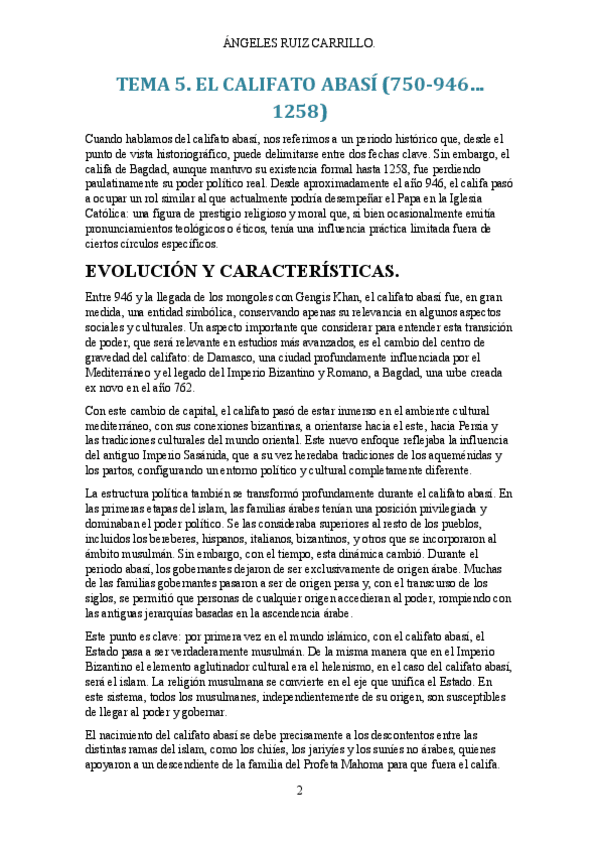 ÁNGELES RUIZ CARRILLO.

TEMA 5. EL CALIFATO ABASÍ (750-946… 1258)

Cuando hablamos del califato abasí, nos referimos a un periodo histórico que, desde el punto de vista historiográfico, puede delimitarse entre dos fechas clave. Sin embargo, el califa de Bagdad, aunque mantuvo su existencia formal hasta 1258, fue perdiendo paulatinamente su poder político real. Desde aproximadamente el año 946, el califa pasó a ocupar un rol similar al que actualmente podría desempeñar el Papa en la Iglesia Católica: una figura de prestigio religioso y moral que, si bien ocasionalmente emitía pronunciamientos teológicos o éticos, tenía una influencia práctica limitada fuera de ciertos círculos específicos.

EVOLUCIÓN Y CARACTERÍSTICAS.

Entre 946 y la llegada de los mongoles con Gengis Khan, el califato abasí fue, en gran medida, una entidad simbólica, conservando apenas su relevancia en algunos aspectos sociales y culturales. Un aspecto importante que considerar para entender esta transición de poder, que será relevante en estudios más avanzados, es el cambio del centro de gravedad del califato: de Damasco, una ciudad profundamente influenciada por el Mediterráneo y el legado del Imperio Bizantino y Romano, a Bagdad, una urbe creada ex novo en el año 762.

Con este cambio de capital, el califato pasó de estar inmerso en el ambiente cultural mediterráneo, con sus conexiones bizantinas, a orientarse hacia el este, hacia Persia y las tradiciones culturales del mundo oriental. Este nuevo enfoque reflejaba la influencia del antiguo Imperio Sasánida, que a su vez heredaba tradiciones de los aqueménidas y los partos, configurando un entorno político y cultural completamente diferente.

La estructura política también se transformó profundamente durante el califato abasí. En las primeras etapas del islam, las familias árabes tenían una posición privilegiada y dominaban el poder político. Se las consideraba superiores al resto de los pueblos, incluidos los bereberes, hispanos, italianos, bizantinos, y otros que se incorporaron al ámbito musulmán. Sin embargo, con el tiempo, esta dinámica cambió. Durante el periodo abasí, los gobernantes dejaron de ser exclusivamente de origen árabe. Muchas de las familias gobernantes pasaron a ser de origen persa y, con el transcurso de los siglos, se permitió que personas de cualquier origen accedieran al poder, rompiendo con las antiguas jerarquías basadas en la ascendencia árabe.

Este punto es clave: por primera vez en el mundo islámico, con el califato abasí, el Estado pasa a ser verdaderamente musulmán. De la misma manera que en el Imperio Bizantino el elemento aglutinador cultural era el helenismo, en el caso del califato abasí, será el islam. La religión musulmana se convierte en el eje que unifica el Estado. En este sistema, todos los musulmanes, independientemente de su origen, son susceptibles de llegar al poder y gobernar.

El nacimiento del califato abasí se debe precisamente a los descontentos entre las distintas ramas del islam, como los chiíes, los jariyíes y los suníes no árabes, quienes apoyaron a un descendiente de la familia del Profeta Mahoma para que fuera el califa.

2